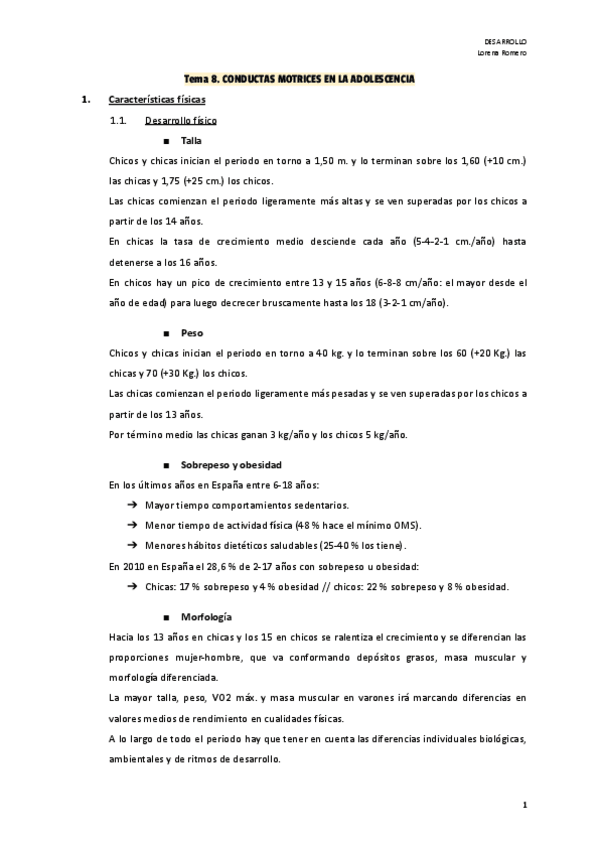 DESARROLLO
Lorena Romero

Tema 8. CONDUCTAS MOTRICES EN LA ADOLESCENCIA

1. Características físicas

1.1. Desarrollo físico

■ Talla

Chicos y chicas inician el periodo en torno a 1,50 m. y lo terminan sobre los 1,60 (+10 cm.) las chicas y 1,75 (+25 cm.) los chicos.
Las chicas comienzan el periodo ligeramente más altas y se ven superadas por los chicos a partir de los 14 años.
En chicas la tasa de crecimiento medio desciende cada año (5-4-2-1 cm./año) hasta detenerse a los 16 años.
En chicos hay un pico de crecimiento entre 13 y 15 años (6-8-8 cm/año: el mayor desde el año de edad) para luego decrecer bruscamente hasta los 18 (3-2-1 cm/año).

■ Peso

Chicos y chicas inician el periodo en torno a 40 kg. y lo terminan sobre los 60 (+20 Kg.) las chicas y 70 (+30 Kg.) los chicos.
Las chicas comienzan el periodo ligeramente más pesadas y se ven superadas por los chicos a partir de los 13 años.
Por término medio las chicas ganan 3 kg/año y los chicos 5 kg/año.

■ Sobrepeso y obesidad

En los últimos años en España entre 6-18 años:
➔ Mayor tiempo comportamientos sedentarios.
➔ Menor tiempo de actividad física (48 % hace el mínimo OMS).
➔ Menores hábitos dietéticos saludables (25-40 % los tiene).
En 2010 en España el 28,6 % de 2-17 años con sobrepeso u obesidad:
➔ Chicas: 17 % sobrepeso y 4 % obesidad // chicos: 22 % sobrepeso y 8 % obesidad.

■ Morfología

Hacia los 13 años en chicas y los 15 en chicos se ralentiza el crecimiento y se diferencian las proporciones mujer-hombre, que va conformando depósitos grasos, masa muscular y morfología diferenciada.
La mayor talla, peso, VO2 máx. y masa muscular en varones irá marcando diferencias en valores medios de rendimiento en cualidades físicas.
A lo largo de todo el periodo hay que tener en cuenta las diferencias individuales biológicas, ambientales y de ritmos de desarrollo.

1